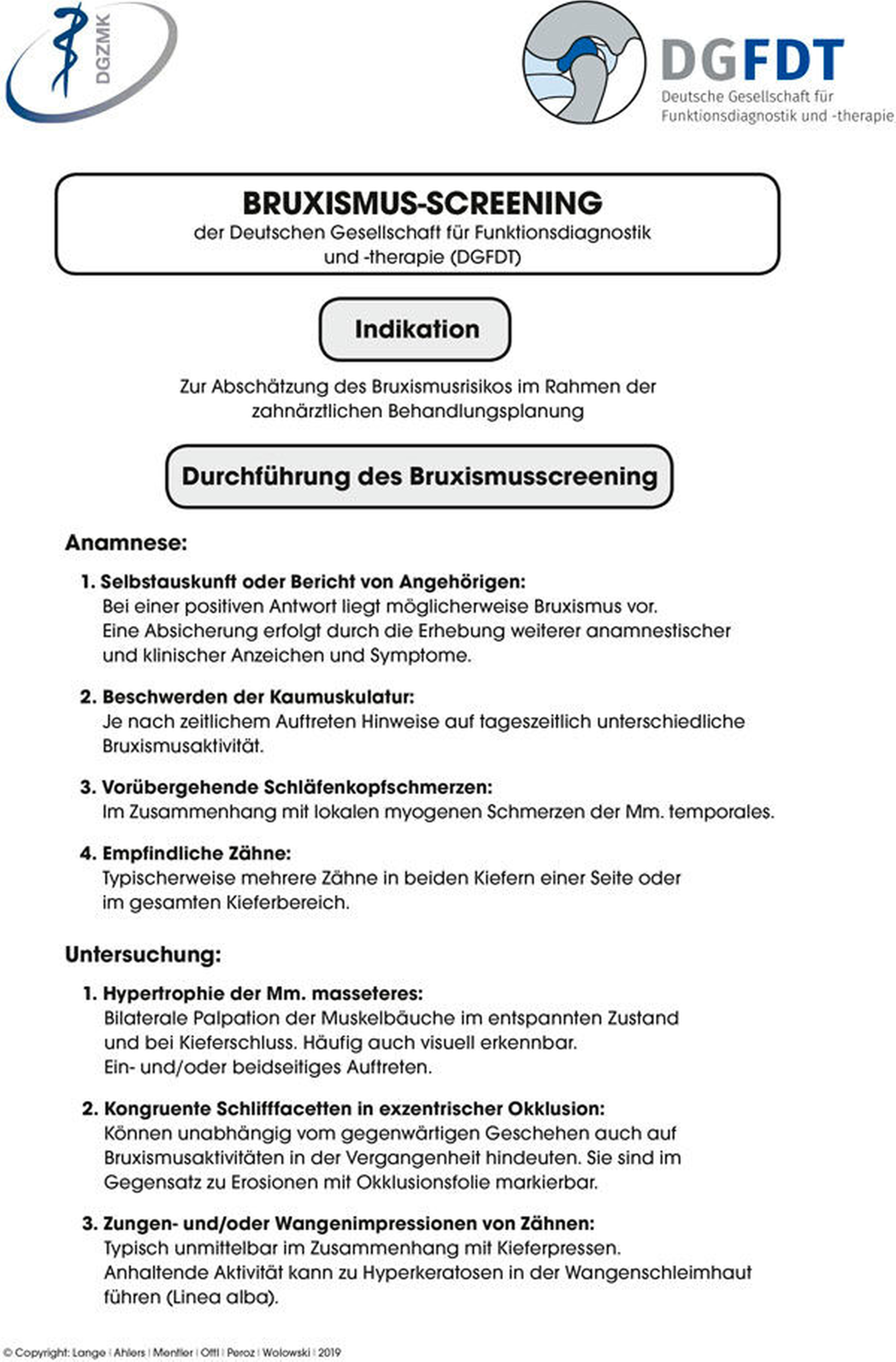 DGZMK

DGFDT
Deutsche Gesellschaft für Funktionsdiagnostik und -therapie

BRUXISMUS-SCREENING
der Deutschen Gesellschaft für Funktionsdiagnostik und -therapie (DGFDT)

Indikation

Zur Abschätzung des Bruxismusrisikos im Rahmen der zahnärztlichen Behandlungsplanung

Durchführung des Bruxismusscreening

Anamnese:

1. Selbstauskunft oder Bericht von Angehörigen:
Bei einer positiven Antwort liegt möglicherweise Bruxismus vor. Eine Absicherung erfolgt durch die Erhebung weiterer anamnestischer und klinischer Anzeichen und Symptome.

2. Beschwerden der Kaumuskulatur:
Je nach zeitlichem Auftreten Hinweise auf tageszeitlich unterschiedliche Bruxismusaktivität.

3. Vorübergehende Schläfenkopfschmerzen:
Im Zusammenhang mit lokalen myogenen Schmerzen der Mm. temporales.

4. Empfindliche Zähne:
Typischerweise mehrere Zähne in beiden Kiefern einer Seite oder im gesamten Kieferbereich.

Untersuchung:

1. Hypertrophie der Mm. masseteres:
Bilaterale Palpation der Muskelbäuche im entspannten Zustand und bei Kieferschluss. Häufig auch visuell erkennbar. Ein- und/oder beidseitiges Auftreten.

2. Kongruente Schlifffacetten in exzentrischer Okklusion:
Können unabhängig vom gegenwärtigen Geschehen auch auf Bruxismusaktivitäten in der Vergangenheit hindeuten. Sie sind im Gegensatz zu Erosionen mit Okklusionsfolie markierbar.

3. Zungen- und/oder Wangenimpressionen von Zähnen:
Typisch unmittelbar im Zusammenhang mit Kieferpressen. Anhaltende Aktivität kann zu Hyperkeratosen in der Wangenschleimhaut führen (Linea alba).

© Copyright: Lange | Ahlers | Mentler | Ottl | Peroz | Wolowski | 2019